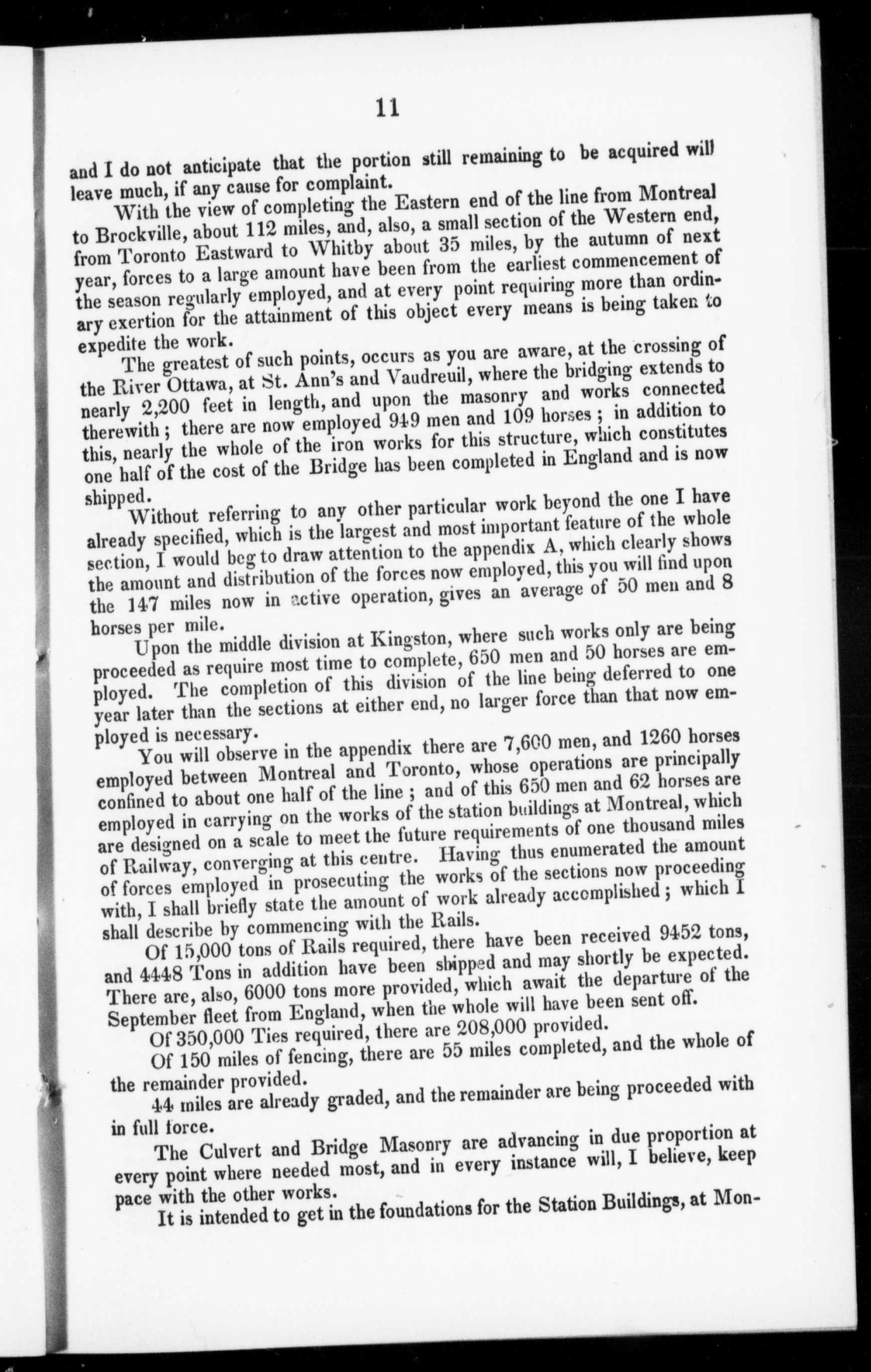 11

and I do not anticipate that the portion still remaining to be acquired will leave much, if any cause for complaint.

With the view of completing the Eastern end of the line from Montreal to Brockville, about 112 miles, and, also, a small section of the Western end, from Toronto Eastward to Whitby about 35 miles, by the autumn of next year, forces to a large amount have been from the earliest commencement of the season regularly employed, and at every point requiring more than ordinary exertion for the attainment of this object every means is being taken to expedite the work.

The greatest of such points, occurs as you are aware, at the crossing of the River Ottawa, at St. Ann's and Vaudreuil, where the bridging extends to nearly 2,200 feet in length, and upon the masonry and works connected therewith; there are now employed 949 men and 109 horses; in addition to this, nearly the whole of the iron works for this structure, which constitutes one half of the cost of the Bridge has been completed in England and is now shipped.

Without referring to any other particular work beyond the one I have already specified, which is the largest and most important feature of the whole section, I would beg to draw attention to the appendix A, which clearly shows the amount and distribution of the forces now employed, this you will find upon the 147 miles now in active operation, gives an average of 50 men and 8 horses per mile.

Upon the middle division at Kingston, where such works only are being proceeded as require most time to complete, 650 men and 50 horses are employed. The completion of this division of the line being deferred to one year later than the sections at either end, no larger force than that now employed is necessary.

You will observe in the appendix there are 7,600 men, and 1260 horses employed between Montreal and Toronto, whose operations are principally confined to about one half of the line; and of this 650 men and 62 horses are employed in carrying on the works of the station buildings at Montreal, which are designed on a scale to meet the future requirements of one thousand miles of Railway, converging at this centre. Having thus enumerated the amount of forces employed in prosecuting the works of the sections now proceeding with, I shall briefly state the amount of work already accomplished; which I shall describe by commencing with the Rails.

Of 15,000 tons of Rails required, there have been received 9452 tons, and 4448 Tons in addition have been shipped and may shortly be expected. There are, also, 6000 tons more provided, which await the departure of the September fleet from England, when the whole will have been sent off.

Of 350,000 Ties required, there are 208,000 provided.

Of 150 miles of fencing, there are 55 miles completed, and the whole of the remainder provided.

44 miles are already graded, and the remainder are being proceeded with in full force.

The Culvert and Bridge Masonry are advancing in due proportion at every point where needed most, and in every instance will, I believe, keep pace with the other works.

It is intended to get in the foundations for the Station Buildings, at Mon-